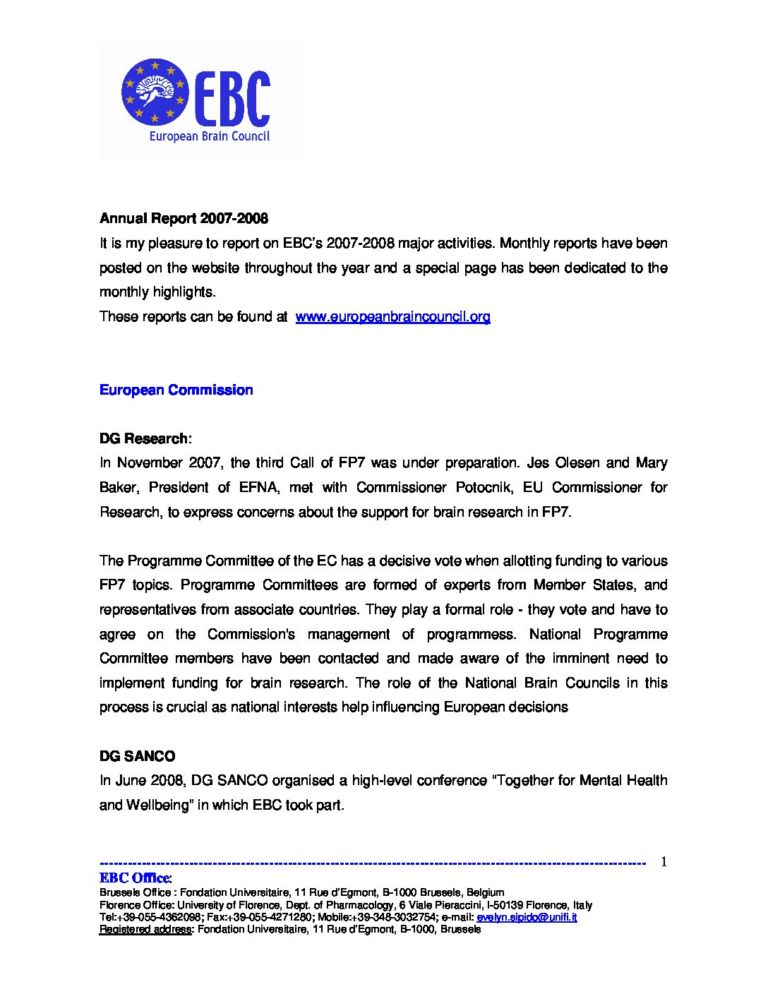 EBC
European Brain Council

Annual Report 2007-2008

It is my pleasure to report on EBC's 2007-2008 major activities. Monthly reports have been posted on the website throughout the year and a special page has been dedicated to the monthly highlights.

These reports can be found at www.europeanbraincouncil.org

European Commission

DG Research:

In November 2007, the third Call of FP7 was under preparation. Jes Olesen and Mary Baker, President of EFNA, met with Commissioner Potocnik, EU Commissioner for Research, to express concerns about the support for brain research in FP7.

The Programme Committee of the EC has a decisive vote when allotting funding to various FP7 topics. Programme Committees are formed of experts from Member States, and representatives from associate countries. They play a formal role - they vote and have to agree on the Commission's management of programmess. National Programme Committee members have been contacted and made aware of the imminent need to implement funding for brain research. The role of the National Brain Councils in this process is crucial as national interests help influencing European decisions

DG SANCO

In June 2008, DG SANCO organised a high-level conference "Together for Mental Health and Wellbeing" in which EBC took part.

1

EBC Office:

Brussels Office : Fondation Universitaire, 11 Rue d'Egmont, B-1000 Brussels, Belgium
Florence Office: University of Florence, Dept. of Pharmacology, 6 Viale Pieraccini, I-50139 Florence, Italy
Tel:+39-055-4362098; Fax:+39-055-4271280; Mobile:+39-348-3032754; e-mail: evelyn.sipido@unifi.it
Registered address: Fondation Universitaire, 11 Rue d'Egmont, B-1000, Brussels